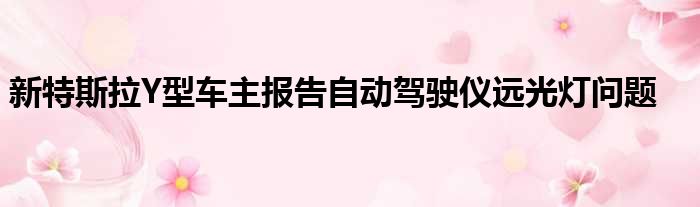 新特斯拉Y型车主报告自动驾驶仪远光灯问题